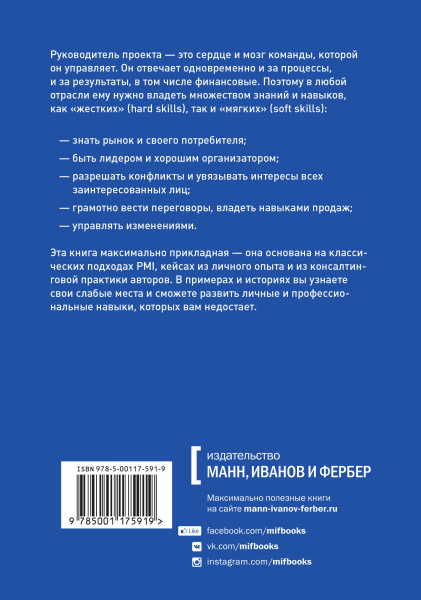 Руководитель проекта — это сердце и мозг команды, которой он управляет. Он отвечает одновременно и за процессы, и за результаты, в том числе финансовые. Поэтому в любой отрасли ему нужно владеть множеством знаний и навыков, как «жестких» (hard skills), так и «мягких» (soft skills):

— знать рынок и своего потребителя;

— быть лидером и хорошим организатором;

— разрешать конфликты и увязывать интересы всех заинтересованных лиц;

— грамотно вести переговоры, владеть навыками продаж;

— управлять изменениями.

Эта книга максимально прикладная — она основана на классических подходах PMI, кейсах из личного опыта и из консалтинговой практики авторов. В примерах и историях вы узнаете свои слабые места и сможете развить личные и профессиональные навыки, которых вам недостает.

ISBN 978-5-00117-591-9

9 785001 175919 >

издательство
МАНН, ИВАНОВ И ФЕРБЕР

Максимально полезные книги на сайте mann-ivanov-ferber.ru

Like facebook.com/mifbooks

vk.com/mifbooks

instagram.com/mifbooks